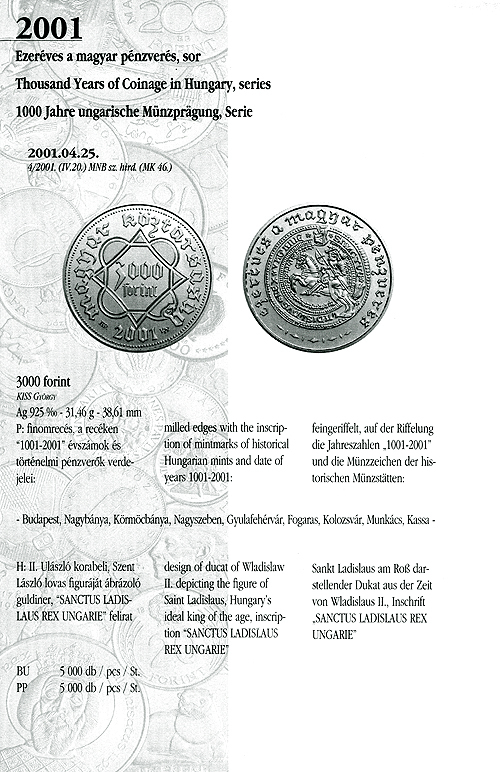 2001

Ezeréves a magyar pénzverés, sor

Thousand Years of Coinage in Hungary, series

1000 Jahre ungarische Münzprägung, Serie

2001.04.25.
4/2001. (IV.20.) MNB sz. hird. (MK 46.)

magyar köztársaság 3000 forint 2001

ezeréves a magyar pénzverés

3000 forint
KISS GYÖRGY
Ag 925 ‰ - 31,46 g - 38,61 mm
P: finomrecés, a recéken "1001-2001" évszámok és történelmi pénzverők verdejelei:

milled edges with the inscription of mintmarks of historical Hungarian mints and date of years 1001-2001:

feingeriffelt, auf der Riffelung die Jahreszahlen „1001-2001" und die Münzzeichen der historischen Münzstätten:

- Budapest, Nagybánya, Körmöcbánya, Nagyszeben, Gyulafehérvár, Fogaras, Kolozsvár, Munkács, Kassa -

H: II. Ulászló korabeli, Szent László lovas figuráját ábrázoló guldiner, "SANCTUS LADISLAUS REX UNGARIE" felirat

design of ducat of Wladislaw II. depicting the figure of Saint Ladislaus, Hungary's ideal king of the age, inscription "SANCTUS LADISLAUS REX UNGARIE"

Sankt Ladislaus am Roß darstellender Dukat aus der Zeit von Wladislaus II., Inschrift „SANCTUS LADISLAUS REX UNGARIE"

BU 5 000 db / pcs / St.
PP 5 000 db / pcs / St.